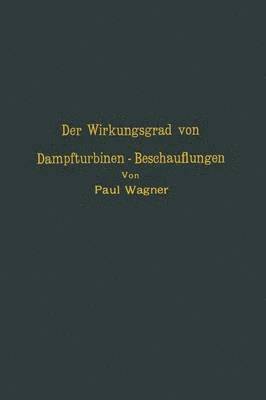 Der Wirkungsgrad von
Dampfturbinen - Beschauflungen
Von
Paul Wagner